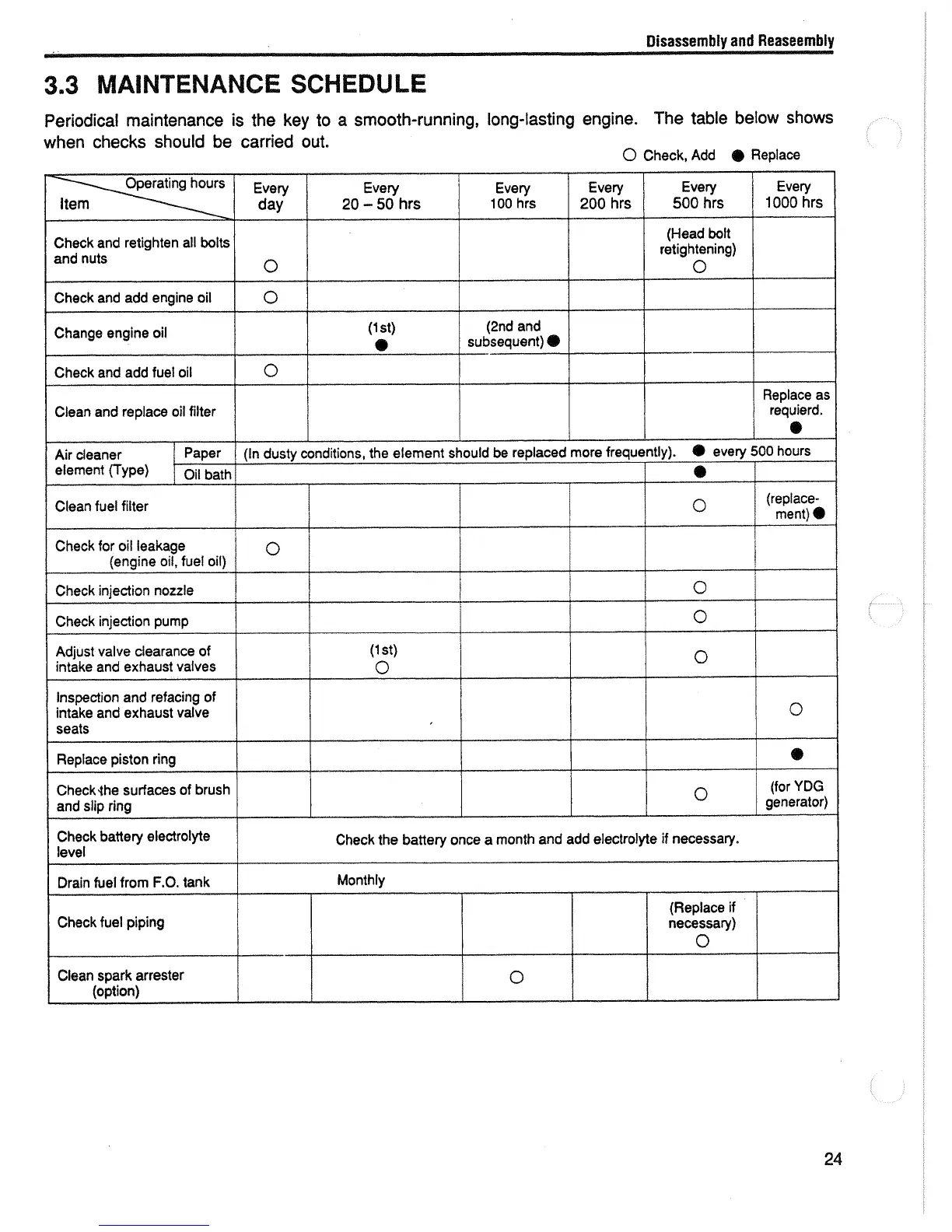 Disassembly and Reaseembly

3.3 MAINTENANCE SCHEDULE

Periodical maintenance is the key to a smooth-running, long-lasting engine. The table below shows when checks should be carried out.

○ Check, Add ● Replace

| Operating hours / Item | Every day | Every 20 – 50 hrs | Every 100 hrs | Every 200 hrs | Every 500 hrs | Every 1000 hrs |
|---|---|---|---|---|---|---|
| Check and retighten all bolts and nuts | ○ | | | | (Head bolt retightening) ○ | |
| Check and add engine oil | ○ | | | | | |
| Change engine oil | | (1st) ● | (2nd and subsequent) ● | | | |
| Check and add fuel oil | ○ | | | | | |
| Clean and replace oil filter | | | | | | Replace as requierd. ● |
| Air cleaner element (Type) Paper | (In dusty conditions, the element should be replaced more frequently). ● every 500 hours | | | | | |
| Air cleaner element (Type) Oil bath | | | | | ● | |
| Clean fuel filter | | | | | ○ | (replacement) ● |
| Check for oil leakage (engine oil, fuel oil) | ○ | | | | | |
| Check injection nozzle | | | | | ○ | |
| Check injection pump | | | | | ○ | |
| Adjust valve clearance of intake and exhaust valves | | (1st) ○ | | | ○ | |
| Inspection and refacing of intake and exhaust valve seats | | | | | | ○ |
| Replace piston ring | | | | | | ● |
| Check the surfaces of brush and slip ring | | | | | ○ | (for YDG generator) |
| Check battery electrolyte level | Check the battery once a month and add electrolyte if necessary. | | | | | |
| Drain fuel from F.O. tank | Monthly | | | | | |
| Check fuel piping | | | | | (Replace if necessary) ○ | |
| Clean spark arrester (option) | | | ○ | | | |

24